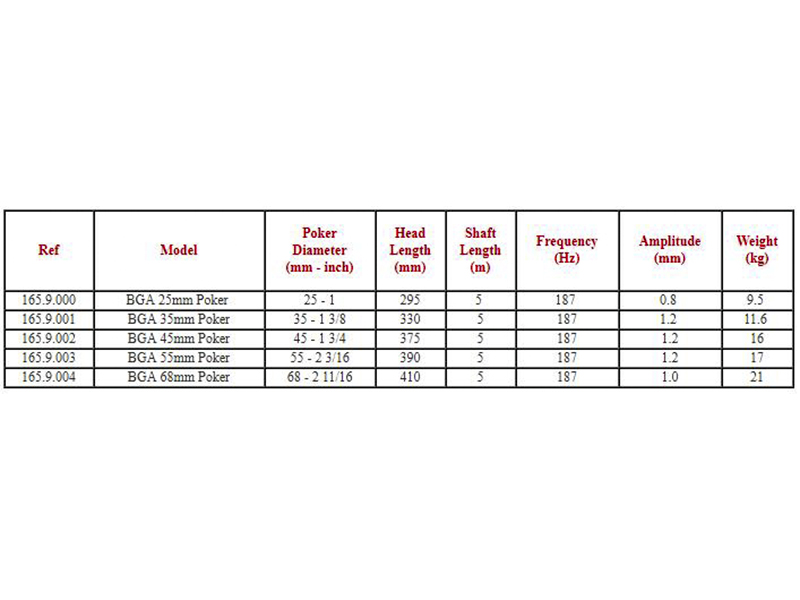 | Ref | Model | Poker Diameter (mm - inch) | Head Length (mm) | Shaft Length (m) | Frequency (Hz) | Amplitude (mm) | Weight (kg) |
|---|---|---|---|---|---|---|---|
| 165.9.000 | BGA 25mm Poker | 25 - 1 | 295 | 5 | 187 | 0.8 | 9.5 |
| 165.9.001 | BGA 35mm Poker | 35 - 1 3/8 | 330 | 5 | 187 | 1.2 | 11.6 |
| 165.9.002 | BGA 45mm Poker | 45 - 1 3/4 | 375 | 5 | 187 | 1.2 | 16 |
| 165.9.003 | BGA 55mm Poker | 55 - 2 3/16 | 390 | 5 | 187 | 1.2 | 17 |
| 165.9.004 | BGA 68mm Poker | 68 - 2 11/16 | 410 | 5 | 187 | 1.0 | 21 |